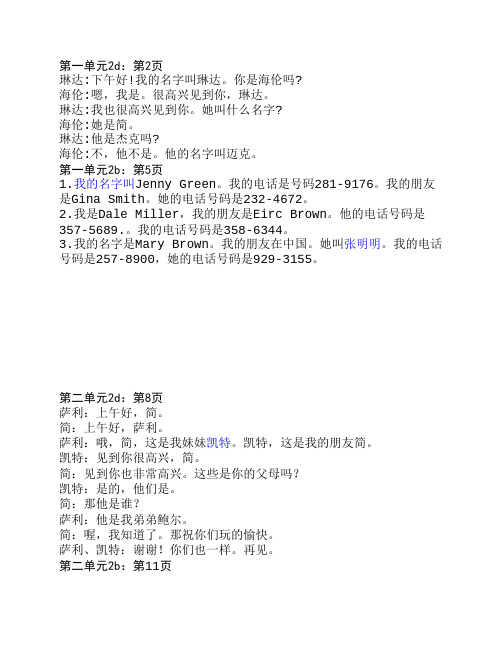 第一单元2d：第2页
琳达:下午好!我的名字叫琳达。你是海伦吗?
海伦:嗯，我是。很高兴见到你，琳达。
琳达:我也很高兴见到你。她叫什么名字?
海伦:她是简。
琳达:他是杰克吗?
海伦:不，他不是。他的名字叫迈克。
第一单元2b：第5页
1.我的名字叫Jenny Green。我的电话是号码281-9176。我的朋友是Gina Smith。她的电话号码是232-4672。
2.我是Dale Miller，我的朋友是Eirc Brown。他的电话号码是357-5689.。我的电话号码是358-6344。
3.我的名字是Mary Brown。我的朋友在中国。她叫张明明。我的电话号码是257-8900，她的电话号码是929-3155。

第二单元2d：第8页
萨利：上午好，简。
简：上午好，萨利。
萨利：哦，简，这是我妹妹凯特。凯特，这是我的朋友简。
凯特：见到你很高兴，简。
简：见到你也非常高兴。这些是你的父母吗？
凯特：是的，他们是。
简：那他是谁？
萨利：他是我弟弟鲍尔。
简：喔，我知道了。那祝你们玩的愉快。
萨利、凯特：谢谢！你们也一样。再见。
第二单元2b：第11页